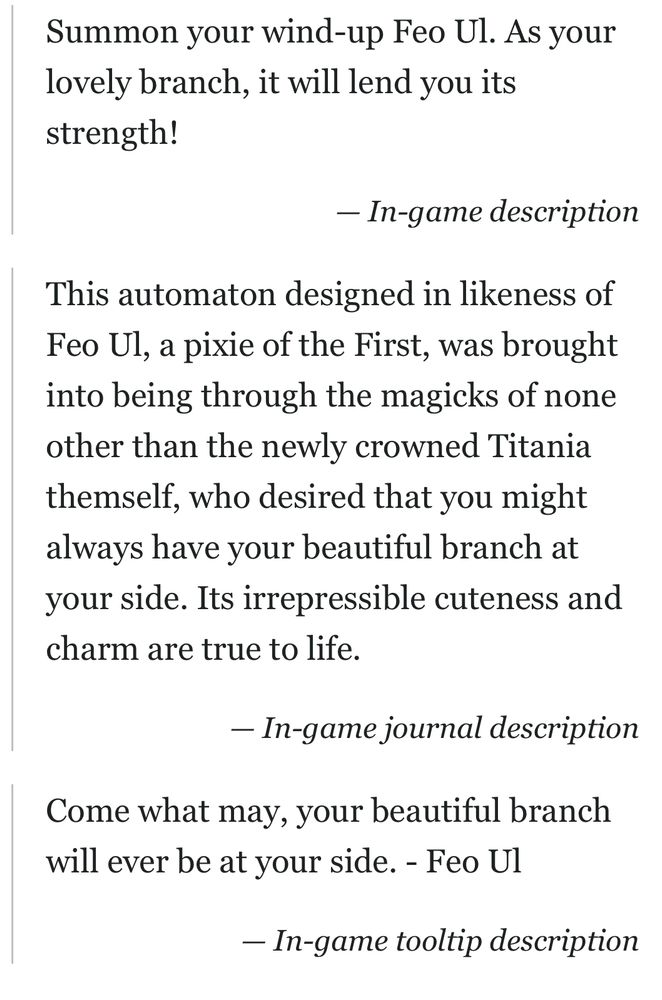 Summon your wind-up Feo Ul. As your lovely branch, it will lend you its strength!

— In-game description

This automaton designed in likeness of Feo Ul, a pixie of the First, was brought into being through the magicks of none other than the newly crowned Titania themself, who desired that you might always have your beautiful branch at your side. Its irrepressible cuteness and charm are true to life.

— In-game journal description

Come what may, your beautiful branch will ever be at your side. - Feo Ul

— In-game tooltip description